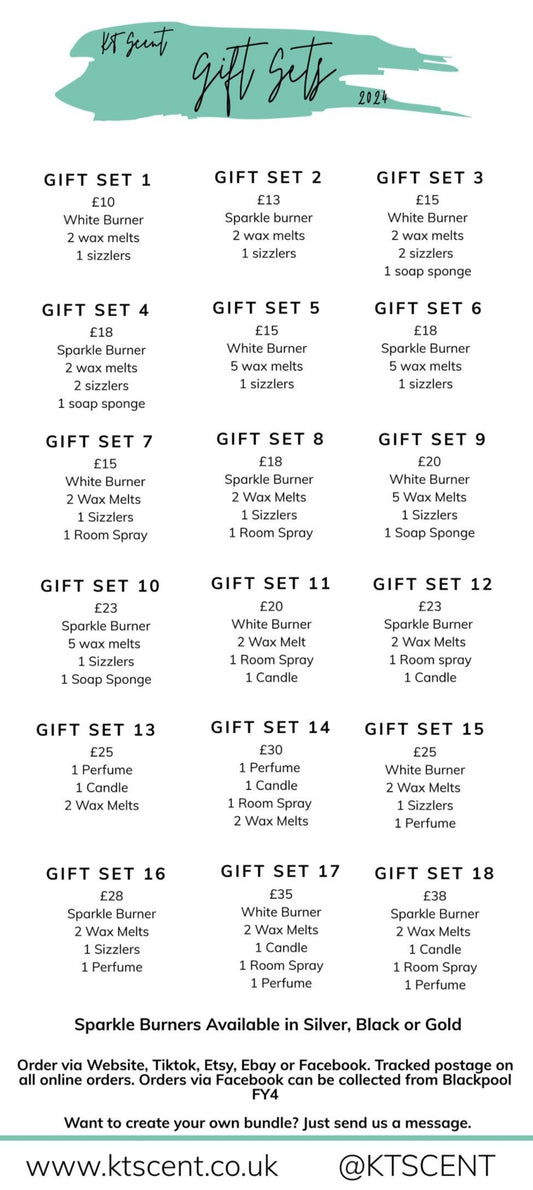 KT Scent

Gift Sets

2024

GIFT SET 1
£10
White Burner
2 wax melts
1 sizzlers

GIFT SET 2
£13
Sparkle burner
2 wax melts
1 sizzlers

GIFT SET 3
£15
White Burner
2 wax melts
2 sizzlers
1 soap sponge

GIFT SET 4
£18
Sparkle Burner
2 wax melts
2 sizzlers
1 soap sponge

GIFT SET 5
£15
White Burner
5 wax melts
1 sizzlers

GIFT SET 6
£18
Sparkle Burner
5 wax melts
1 sizzlers

GIFT SET 7
£15
White Burner
2 Wax Melts
1 Sizzlers
1 Room Spray

GIFT SET 8
£18
Sparkle Burner
2 Wax Melts
1 Sizzlers
1 Room Spray

GIFT SET 9
£20
White Burner
5 Wax Melts
1 Sizzlers
1 Soap Sponge

GIFT SET 10
£23
Sparkle Burner
5 wax melts
1 Sizzlers
1 Soap Sponge

GIFT SET 11
£20
White Burner
2 Wax Melt
1 Room Spray
1 Candle

GIFT SET 12
£23
Sparkle Burner
2 Wax Melts
1 Room spray
1 Candle

GIFT SET 13
£25
1 Perfume
1 Candle
2 Wax Melts

GIFT SET 14
£30
1 Perfume
1 Candle
1 Room Spray
2 Wax Melts

GIFT SET 15
£25
White Burner
2 Wax Melts
1 Sizzlers
1 Perfume

GIFT SET 16
£28
Sparkle Burner
2 Wax Melts
1 Sizzlers
1 Perfume

GIFT SET 17
£35
White Burner
2 Wax Melts
1 Candle
1 Room Spray
1 Perfume

GIFT SET 18
£38
Sparkle Burner
2 Wax Melts
1 Candle
1 Room Spray
1 Perfume

Sparkle Burners Available in Silver, Black or Gold

Order via Website, Tiktok, Etsy, Ebay or Facebook. Tracked postage on all online orders. Orders via Facebook can be collected from Blackpool FY4

Want to create your own bundle? Just send us a message.

www.ktscent.co.uk @KTSCENT